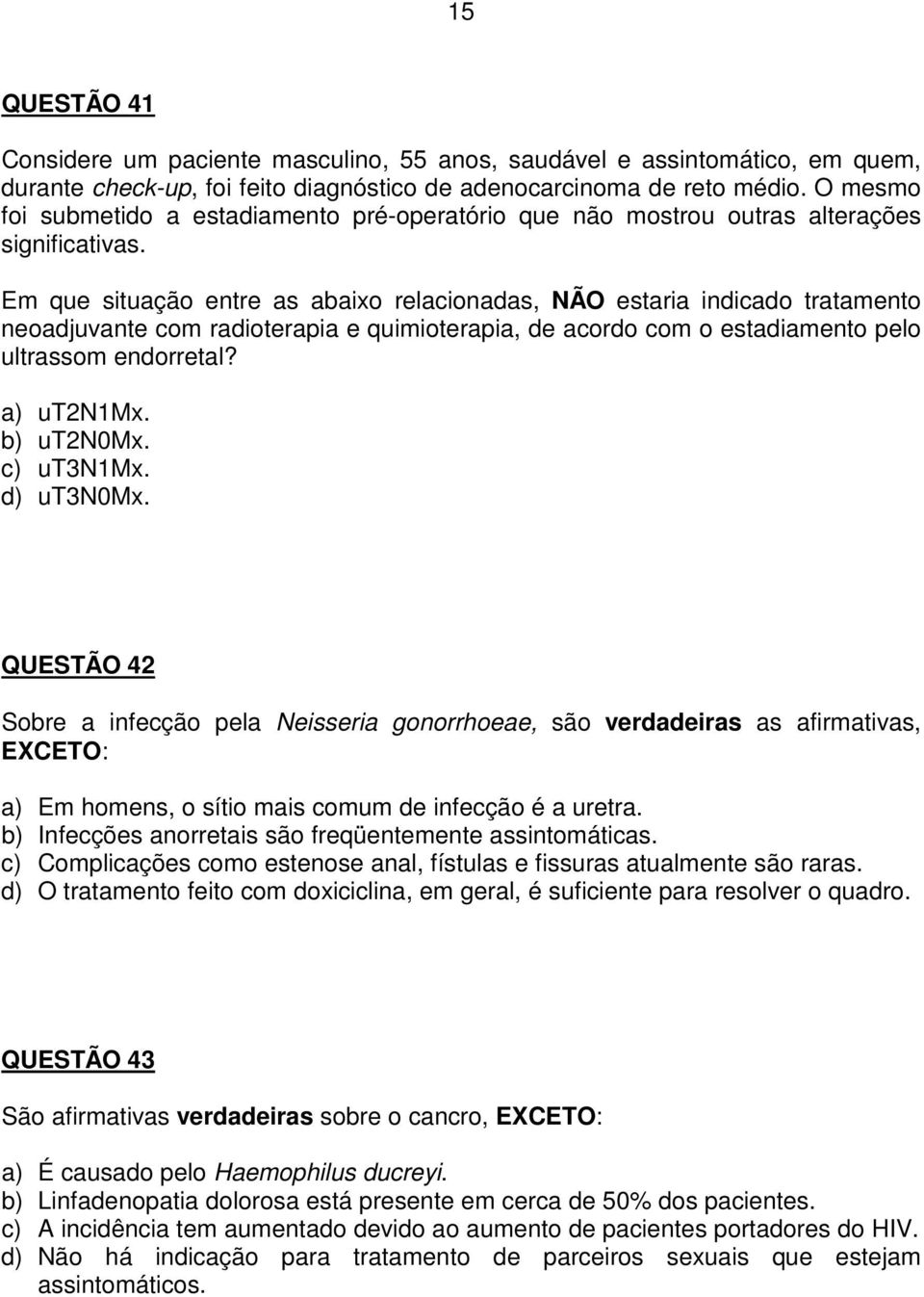 15

QUESTÃO 41

Considere um paciente masculino, 55 anos, saudável e assintomático, em quem, durante check-up, foi feito diagnóstico de adenocarcinoma de reto médio. O mesmo foi submetido a estadiamento pré-operatório que não mostrou outras alterações significativas.

Em que situação entre as abaixo relacionadas, NÃO estaria indicado tratamento neoadjuvante com radioterapia e quimioterapia, de acordo com o estadiamento pelo ultrassom endorretal?

a) uT2N1Mx.
b) uT2N0Mx.
c) uT3N1Mx.
d) uT3N0Mx.

QUESTÃO 42

Sobre a infecção pela Neisseria gonorrhoeae, são verdadeiras as afirmativas, EXCETO:

a) Em homens, o sítio mais comum de infecção é a uretra.
b) Infecções anorretais são freqüentemente assintomáticas.
c) Complicações como estenose anal, fístulas e fissuras atualmente são raras.
d) O tratamento feito com doxiciclina, em geral, é suficiente para resolver o quadro.

QUESTÃO 43

São afirmativas verdadeiras sobre o cancro, EXCETO:

a) É causado pelo Haemophilus ducreyi.
b) Linfadenopatia dolorosa está presente em cerca de 50% dos pacientes.
c) A incidência tem aumentado devido ao aumento de pacientes portadores do HIV.
d) Não há indicação para tratamento de parceiros sexuais que estejam assintomáticos.